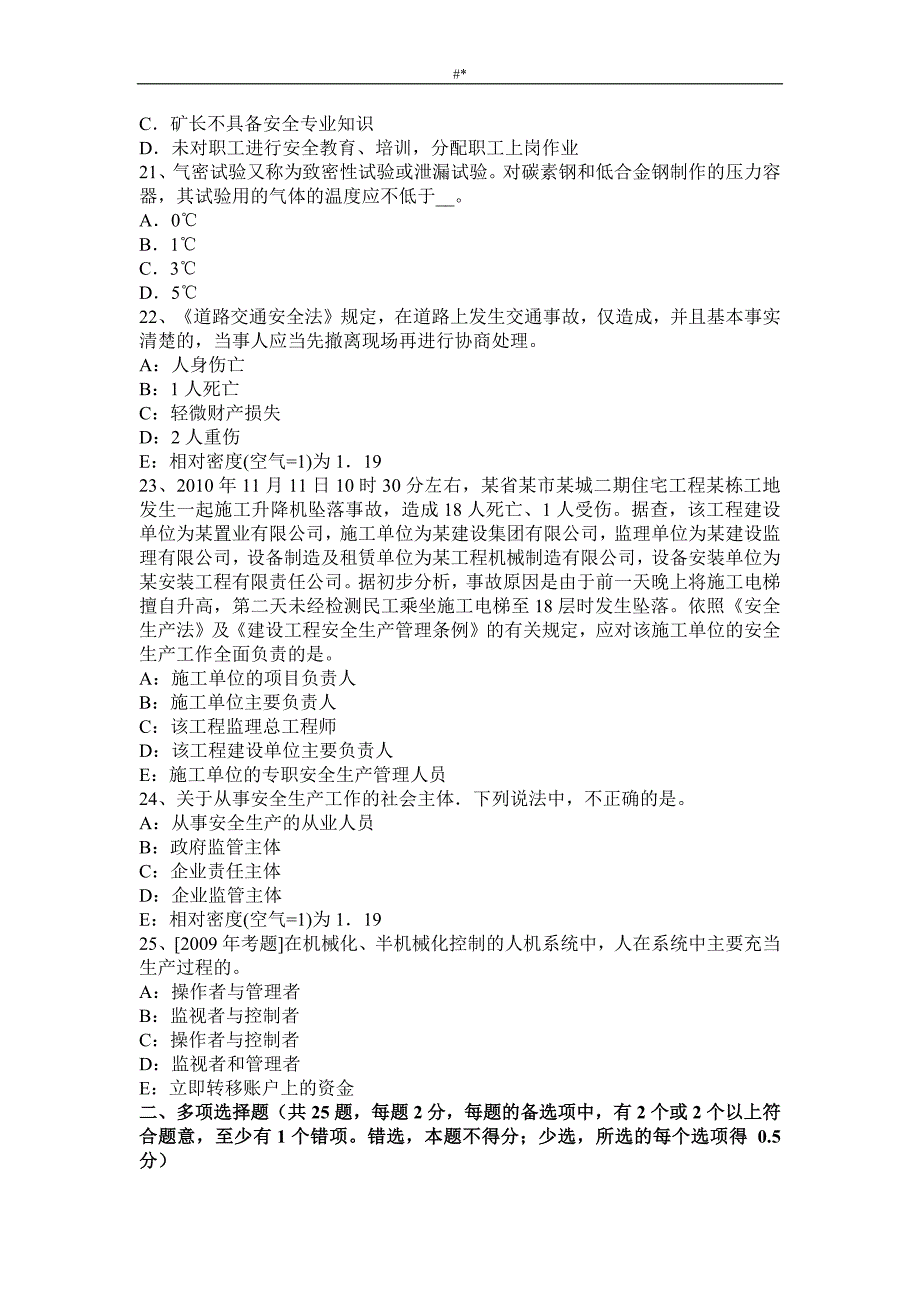 #*

C．矿长不具备安全专业知识
D．未对职工进行安全教育、培训，分配职工上岗作业
21、气密试验又称为致密性试验或泄漏试验。对碳素钢和低合金钢制作的压力容器，其试验用的气体的温度应不低于__。
A．0℃
B．1℃
C．3℃
D．5℃
22、《道路交通安全法》规定，在道路上发生交通事故，仅造成，并且基本事实清楚的，当事人应当先撤离现场再进行协商处理。
A：人身伤亡
B：1 人死亡
C：轻微财产损失
D：2 人重伤
E：相对密度(空气=1)为 1．19
23、2010 年 11 月 11 日 10 时 30 分左右，某省某市某城二期住宅工程某栋工地发生一起施工升降机坠落事故，造成 18 人死亡、1 人受伤。据查，该工程建设单位为某置业有限公司，施工单位为某建设集团有限公司，监理单位为某建设监理有限公司，设备制造及租赁单位为某工程机械制造有限公司，设备安装单位为某安装工程有限责任公司。据初步分析，事故原因是由于前一天晚上将施工电梯擅自升高，第二天未经检测民工乘坐施工电梯至 18 层时发生坠落。依照《安全生产法》及《建设工程安全生产管理条例》的有关规定，应对该施工单位的安全生产工作全面负责的是。
A：施工单位的项目负责人
B：施工单位主要负责人
C：该工程监理总工程师
D：该工程建设单位主要负责人
E：施工单位的专职安全生产管理人员
24、关于从事安全生产工作的社会主体．下列说法中，不正确的是。
A：从事安全生产的从业人员
B：政府监管主体
C：企业责任主体
D：企业监管主体
E：相对密度(空气=1)为 1．19
25、[2009 年考题]在机械化、半机械化控制的人机系统中，人在系统中主要充当生产过程的。
A：操作者与管理者
B：监视者与控制者
C：操作者与控制者
D：监视者和管理者
E：立即转移账户上的资金
二、多项选择题（共 25 题，每题 2 分，每题的备选项中，有 2 个或 2 个以上符合题意，至少有 1 个错项。错选，本题不得分；少选，所选的每个选项得 0.5 分）